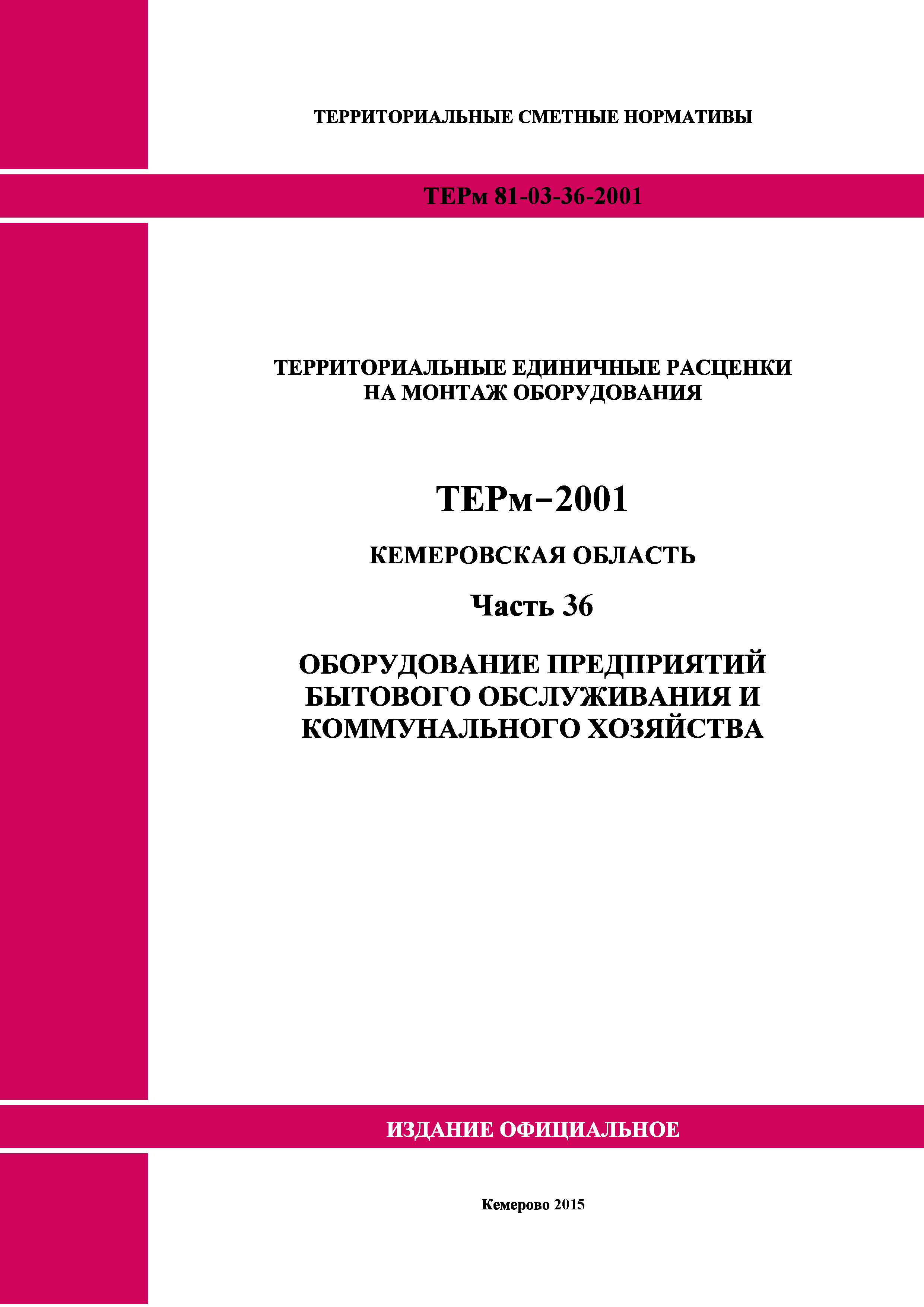 ТЕРРИТОРИАЛЬНЫЕ СМЕТНЫЕ НОРМАТИВЫ

ТЕРм 81-03-36-2001

ТЕРРИТОРИАЛЬНЫЕ ЕДИНИЧНЫЕ РАСЦЕНКИ НА МОНТАЖ ОБОРУДОВАНИЯ

ТЕРм–2001

КЕМЕРОВСКАЯ ОБЛАСТЬ

Часть 36

ОБОРУДОВАНИЕ ПРЕДПРИЯТИЙ БЫТОВОГО ОБСЛУЖИВАНИЯ И КОММУНАЛЬНОГО ХОЗЯЙСТВА

ИЗДАНИЕ ОФИЦИАЛЬНОЕ

Кемерово 2015